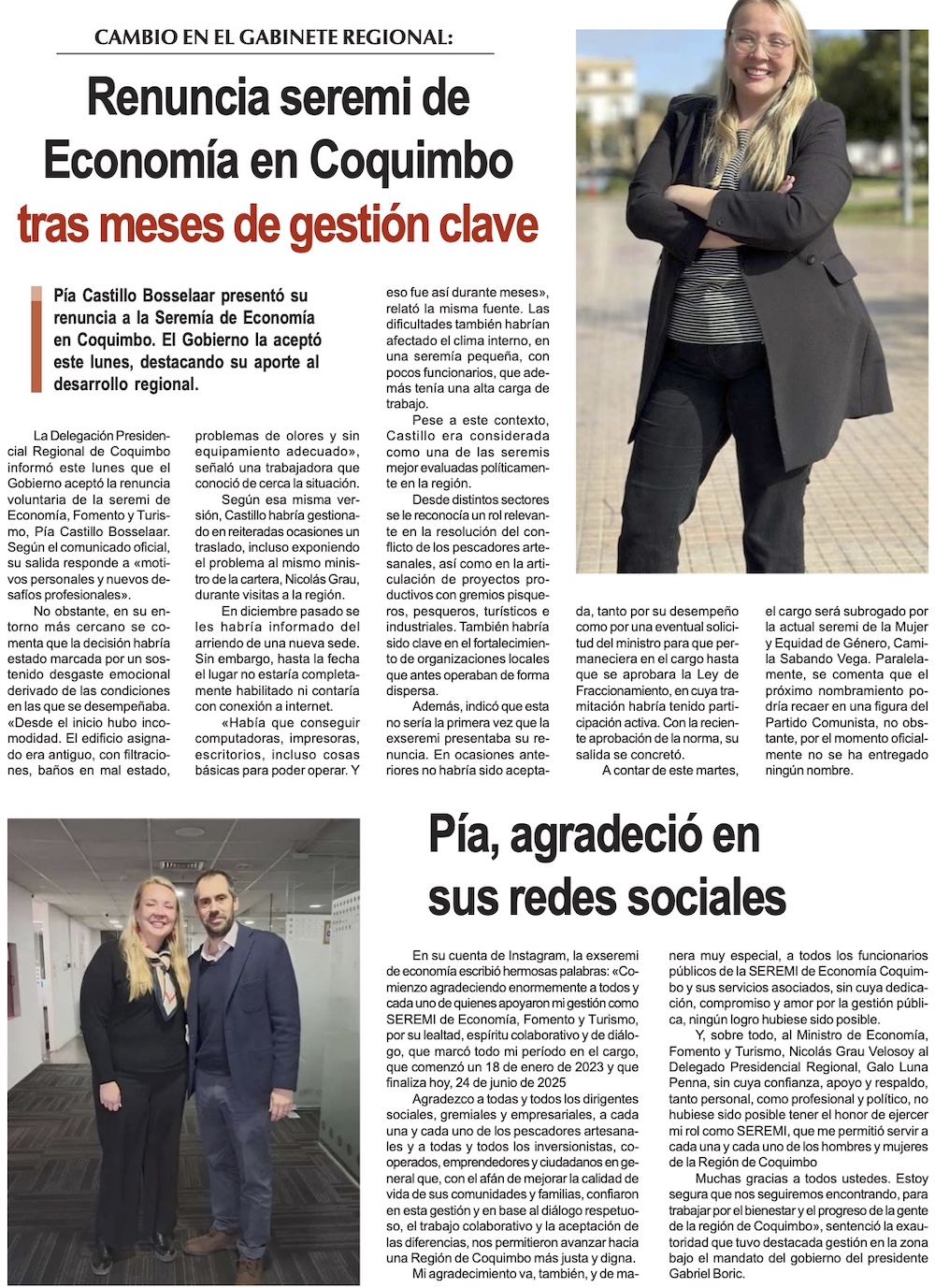 CAMBIO EN EL GABINETE REGIONAL:

Renuncia seremi de Economía en Coquimbo tras meses de gestión clave

Pía Castillo Bosselaar presentó su renuncia a la Seremía de Economía en Coquimbo. El Gobierno la aceptó este lunes, destacando su aporte al desarrollo regional.

La Delegación Presidencial Regional de Coquimbo informó este lunes que el Gobierno aceptó la renuncia voluntaria de la seremi de Economía, Fomento y Turismo, Pía Castillo Bosselaar. Según el comunicado oficial, su salida responde a «motivos personales y nuevos desafíos profesionales».

No obstante, en su entorno más cercano se comenta que la decisión habría estado marcada por un sostenido desgaste emocional derivado de las condiciones en las que se desempeñaba. «Desde el inicio hubo incomodidad. El edificio asignado era antiguo, con filtraciones, baños en mal estado, problemas de olores y sin equipamiento adecuado», señaló una trabajadora que conoció de cerca la situación.

Según esa misma versión, Castillo habría gestionado en reiteradas ocasiones un traslado, incluso exponiendo el problema al mismo ministro de la cartera, Nicolás Grau, durante visitas a la región.

En diciembre pasado se les habría informado del arriendo de una nueva sede. Sin embargo, hasta la fecha el lugar no estaría completamente habilitado ni contaría con conexión a internet.

«Había que conseguir computadoras, impresoras, escritorios, incluso cosas básicas para poder operar. Y eso fue así durante meses», relató la misma fuente. Las dificultades también habrían afectado el clima interno, en una seremía pequeña, con pocos funcionarios, que además tenía una alta carga de trabajo.

Pese a este contexto, Castillo era considerada como una de las seremis mejor evaluadas políticamente en la región.

Desde distintos sectores se le reconocía un rol relevante en la resolución del conflicto de los pescadores artesanales, así como en la articulación de proyectos productivos con gremios pisqueros, pesqueros, turísticos e industriales. También habría sido clave en el fortalecimiento de organizaciones locales que antes operaban de forma dispersa.

Además, indicó que esta no sería la primera vez que la exseremi presentaba su renuncia. En ocasiones anteriores no habría sido aceptada, tanto por su desempeño como por una eventual solicitud del ministro para que permaneciera en el cargo hasta que se aprobara la Ley de Fraccionamiento, en cuya tramitación habría tenido participación activa. Con la reciente aprobación de la norma, su salida se concretó.

A contar de este martes, el cargo será subrogado por la actual seremi de la Mujer y Equidad de Género, Camila Sabando Vega. Paralelamente, se comenta que el próximo nombramiento podría recaer en una figura del Partido Comunista, no obstante, por el momento oficialmente no se ha entregado ningún nombre.

Pía, agradeció en sus redes sociales

En su cuenta de Instagram, la exseremi de economía escribió hermosas palabras: «Comienzo agradeciendo enormemente a todos y cada uno de quienes apoyaron mi gestión como SEREMI de Economía, Fomento y Turismo, por su lealtad, espíritu colaborativo y de diálogo, que marcó todo mi período en el cargo, que comenzó un 18 de enero de 2023 y que finaliza hoy, 24 de junio de 2025

Agradezco a todas y todos los dirigentes sociales, gremiales y empresariales, a cada una y cada uno de los pescadores artesanales y a todas y todos los inversionistas, cooperados, emprendedores y ciudadanos en general que, con el afán de mejorar la calidad de vida de sus comunidades y familias, confiaron en esta gestión y en base al diálogo respetuoso, el trabajo colaborativo y la aceptación de las diferencias, nos permitieron avanzar hacia una Región de Coquimbo más justa y digna.

Mi agradecimiento va, también, y de manera muy especial, a todos los funcionarios públicos de la SEREMI de Economía Coquimbo y sus servicios asociados, sin cuya dedicación, compromiso y amor por la gestión pública, ningún logro hubiese sido posible.

Y, sobre todo, al Ministro de Economía, Fomento y Turismo, Nicolás Grau Velosoy al Delegado Presidencial Regional, Galo Luna Penna, sin cuya confianza, apoyo y respaldo, tanto personal, como profesional y político, no hubiese sido posible tener el honor de ejercer mi rol como SEREMI, que me permitió servir a cada una y cada uno de los hombres y mujeres de la Región de Coquimbo

Muchas gracias a todos ustedes. Estoy segura que nos seguiremos encontrando, para trabajar por el bienestar y el progreso de la gente de la región de Coquimbo», sentenció la exautoridad que tuvo destacada gestión en la zona bajo el mandato del gobierno del presidente Gabriel Boric.